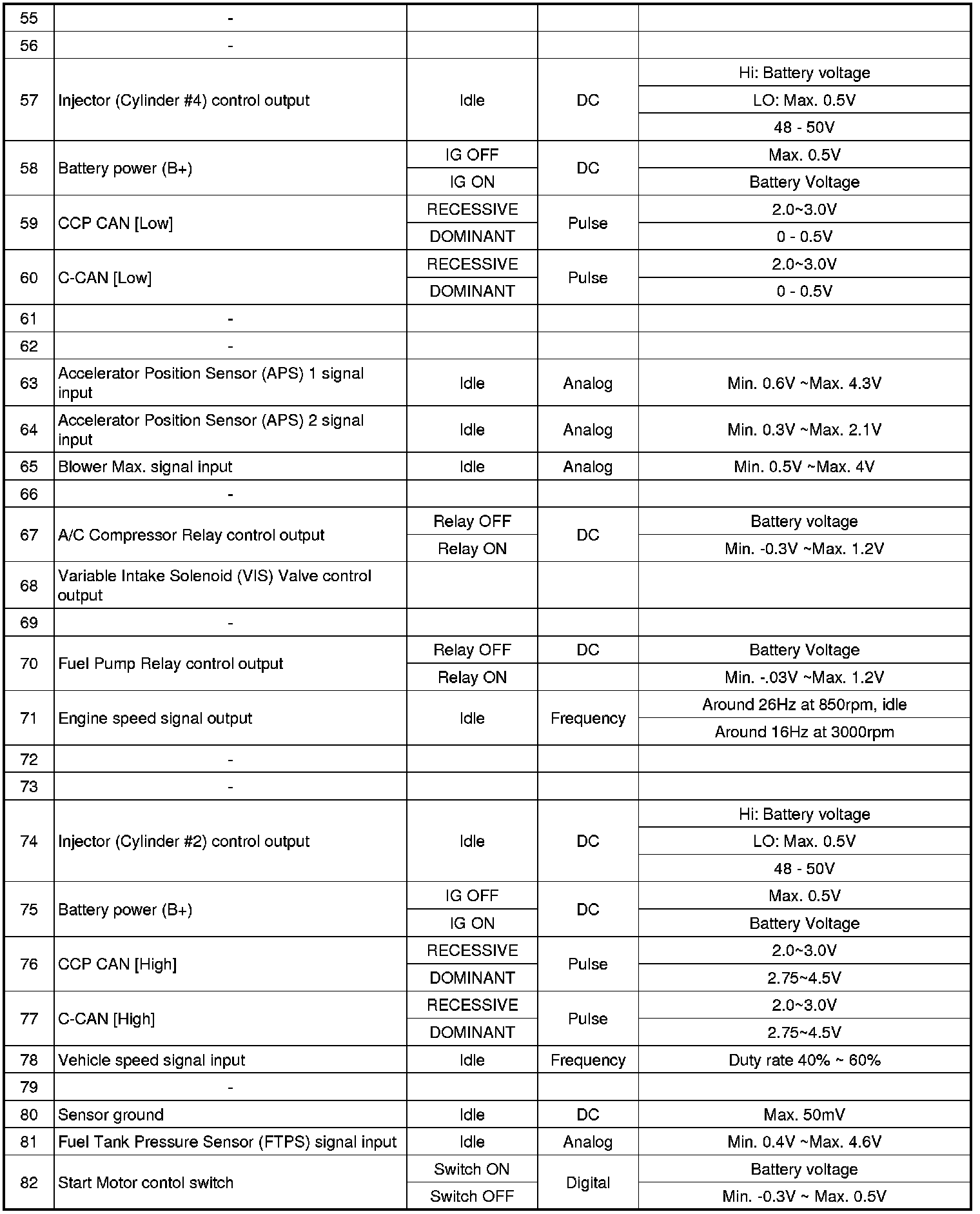 | 55 | - | | | |
|---|---|---|---|---|
| 56 | - | | | |
| 57 | Injector (Cylinder #4) control output | Idle | DC | Hi: Battery voltage |
| | | | | LO: Max. 0.5V |
| | | | | 48 - 50V |
| 58 | Battery power (B+) | IG OFF | DC | Max. 0.5V |
| | | IG ON | | Battery Voltage |
| 59 | CCP CAN [Low] | RECESSIVE | Pulse | 2.0~3.0V |
| | | DOMINANT | | 0 - 0.5V |
| 60 | C-CAN [Low] | RECESSIVE | Pulse | 2.0~3.0V |
| | | DOMINANT | | 0 - 0.5V |
| 61 | - | | | |
| 62 | - | | | |
| 63 | Accelerator Position Sensor (APS) 1 signal input | Idle | Analog | Min. 0.6V ~Max. 4.3V |
| 64 | Accelerator Position Sensor (APS) 2 signal input | Idle | Analog | Min. 0.3V ~Max. 2.1V |
| 65 | Blower Max. signal input | Idle | Analog | Min. 0.5V ~Max. 4V |
| 66 | - | | | |
| 67 | A/C Compressor Relay control output | Relay OFF | DC | Battery voltage |
| | | Relay ON | | Min. -0.3V ~Max. 1.2V |
| 68 | Variable Intake Solenoid (VIS) Valve control output | | | |
| 69 | - | | | |
| 70 | Fuel Pump Relay control output | Relay OFF | DC | Battery Voltage |
| | | Relay ON | | Min. -.03V ~Max. 1.2V |
| 71 | Engine speed signal output | Idle | Frequency | Around 26Hz at 850rpm, idle |
| | | | | Around 16Hz at 3000rpm |
| 72 | - | | | |
| 73 | - | | | |
| 74 | Injector (Cylinder #2) control output | Idle | DC | Hi: Battery voltage |
| | | | | LO: Max. 0.5V |
| | | | | 48 - 50V |
| 75 | Battery power (B+) | IG OFF | DC | Max. 0.5V |
| | | IG ON | | Battery Voltage |
| 76 | CCP CAN [High] | RECESSIVE | Pulse | 2.0~3.0V |
| | | DOMINANT | | 2.75~4.5V |
| 77 | C-CAN [High] | RECESSIVE | Pulse | 2.0~3.0V |
| | | DOMINANT | | 2.75~4.5V |
| 78 | Vehicle speed signal input | Idle | Frequency | Duty rate 40% ~ 60% |
| 79 | - | | | |
| 80 | Sensor ground | Idle | DC | Max. 50mV |
| 81 | Fuel Tank Pressure Sensor (FTPS) signal input | Idle | Analog | Min. 0.4V ~Max. 4.6V |
| 82 | Start Motor contol switch | Switch ON | Digital | Battery voltage |
| | | Switch OFF | | Min. -0.3V ~ Max. 0.5V |